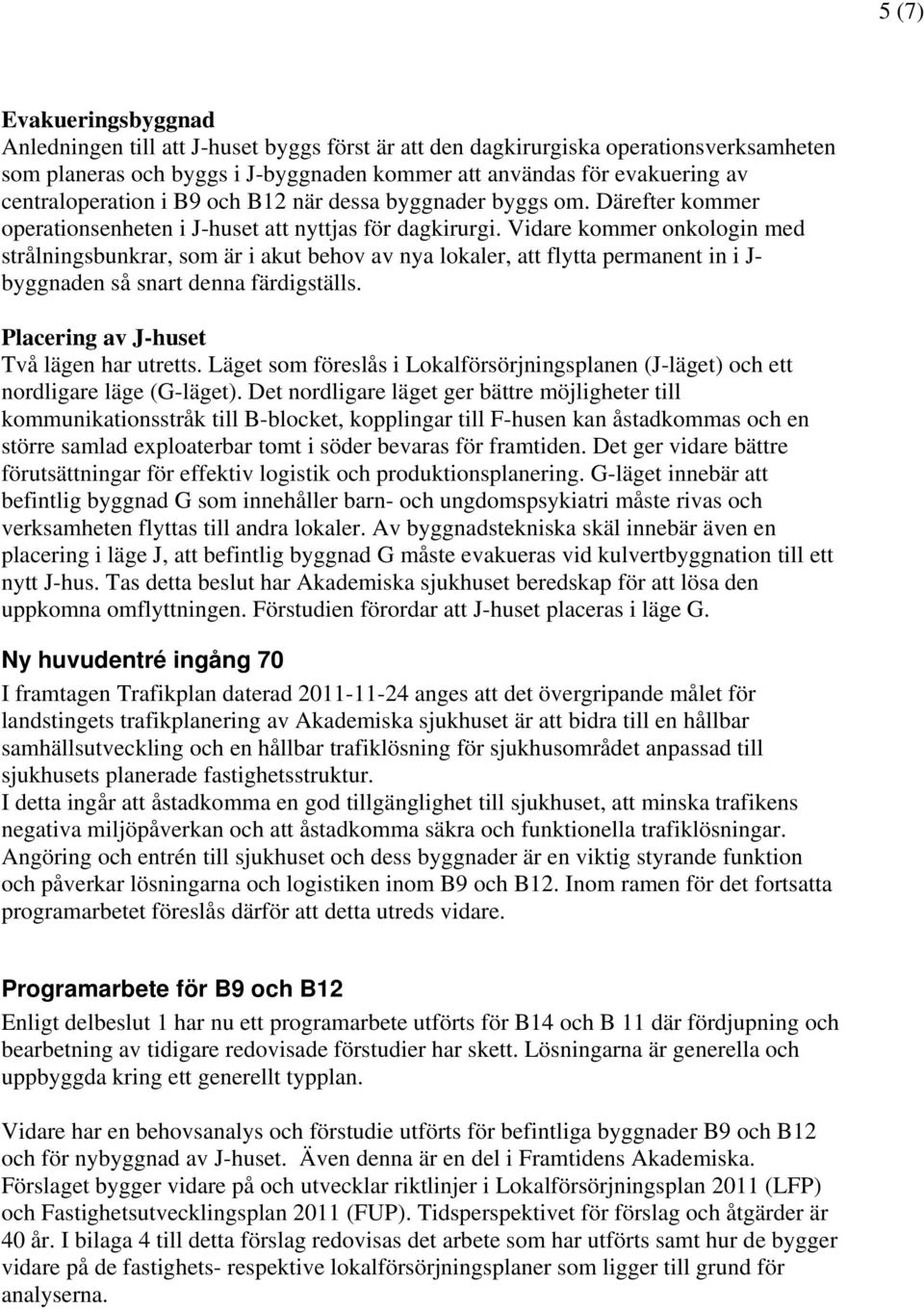 5 (7)

Evakueringsbyggnad
Anledningen till att J-huset byggs först är att den dagkirurgiska operationsverksamheten som planeras och byggs i J-byggnaden kommer att användas för evakuering av centraloperation i B9 och B12 när dessa byggnader byggs om. Därefter kommer operationsenheten i J-huset att nyttjas för dagkirurgi. Vidare kommer onkologin med strålningsbunkrar, som är i akut behov av nya lokaler, att flytta permanent in i J-byggnaden så snart denna färdigställs.

Placering av J-huset
Två lägen har utretts. Läget som föreslås i Lokalförsörjningsplanen (J-läget) och ett nordligare läge (G-läget). Det nordligare läget ger bättre möjligheter till kommunikationsstråk till B-blocket, kopplingar till F-husen kan åstadkommas och en större samlad exploaterbar tomt i söder bevaras för framtiden. Det ger vidare bättre förutsättningar för effektiv logistik och produktionsplanering. G-läget innebär att befintlig byggnad G som innehåller barn- och ungdomspsykiatri måste rivas och verksamheten flyttas till andra lokaler. Av byggnadstekniska skäl innebär även en placering i läge J, att befintlig byggnad G måste evakueras vid kulvertbyggnation till ett nytt J-hus. Tas detta beslut har Akademiska sjukhuset beredskap för att lösa den uppkomna omflyttningen. Förstudien förordar att J-huset placeras i läge G.

Ny huvudentré ingång 70
I framtagen Trafikplan daterad 2011-11-24 anges att det övergripande målet för landstingets trafikplanering av Akademiska sjukhuset är att bidra till en hållbar samhällsutveckling och en hållbar trafiklösning för sjukhusområdet anpassad till sjukhusets planerade fastighetsstruktur.
I detta ingår att åstadkomma en god tillgänglighet till sjukhuset, att minska trafikens negativa miljöpåverkan och att åstadkomma säkra och funktionella trafiklösningar. Angöring och entrén till sjukhuset och dess byggnader är en viktig styrande funktion och påverkar lösningarna och logistiken inom B9 och B12. Inom ramen för det fortsatta programarbetet föreslås därför att detta utreds vidare.

Programarbete för B9 och B12
Enligt delbeslut 1 har nu ett programarbete utförts för B14 och B 11 där fördjupning och bearbetning av tidigare redovisade förstudier har skett. Lösningarna är generella och uppbyggda kring ett generellt typplan.

Vidare har en behovsanalys och förstudie utförts för befintliga byggnader B9 och B12 och för nybyggnad av J-huset. Även denna är en del i Framtidens Akademiska. Förslaget bygger vidare på och utvecklar riktlinjer i Lokalförsörjningsplan 2011 (LFP) och Fastighetsutvecklingsplan 2011 (FUP). Tidsperspektivet för förslag och åtgärder är 40 år. I bilaga 4 till detta förslag redovisas det arbete som har utförts samt hur de bygger vidare på de fastighets- respektive lokalförsörjningsplaner som ligger till grund för analyserna.